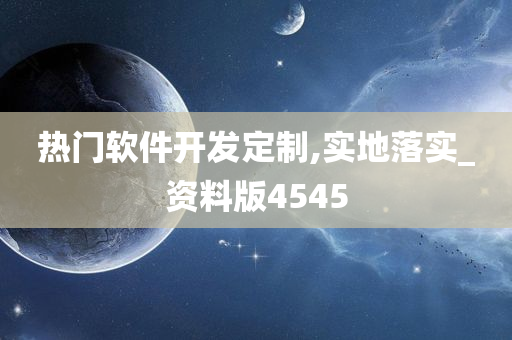 热门软件开发定制,实地落实_资料版4545